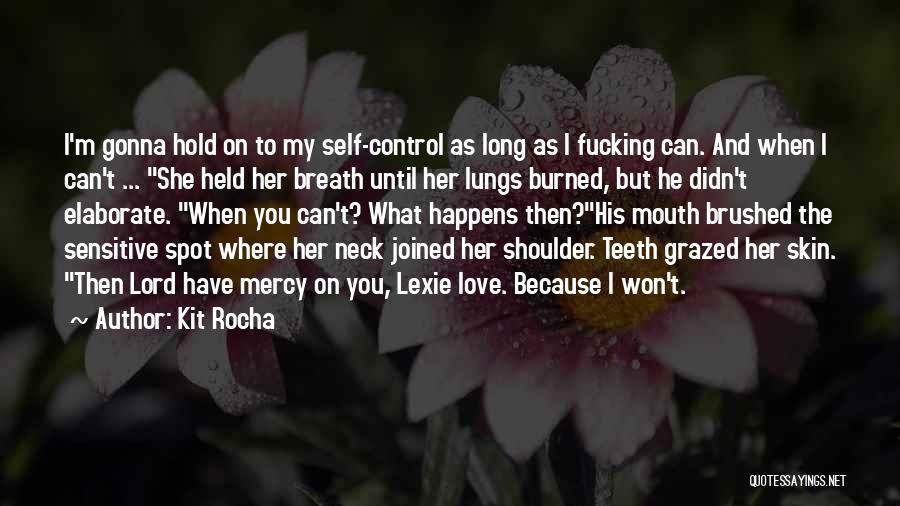 I'm gonna hold on to my self-control as long as I fucking can. And when I can't ... "She held her breath until her lungs burned, but he didn't elaborate. "When you can't? What happens then?"His mouth brushed the sensitive spot where her neck joined her shoulder. Teeth grazed her skin. "Then Lord have mercy on you, Lexie love. Because I won't.

~ Author: Kit Rocha

QUOTESSAYINGS.NET